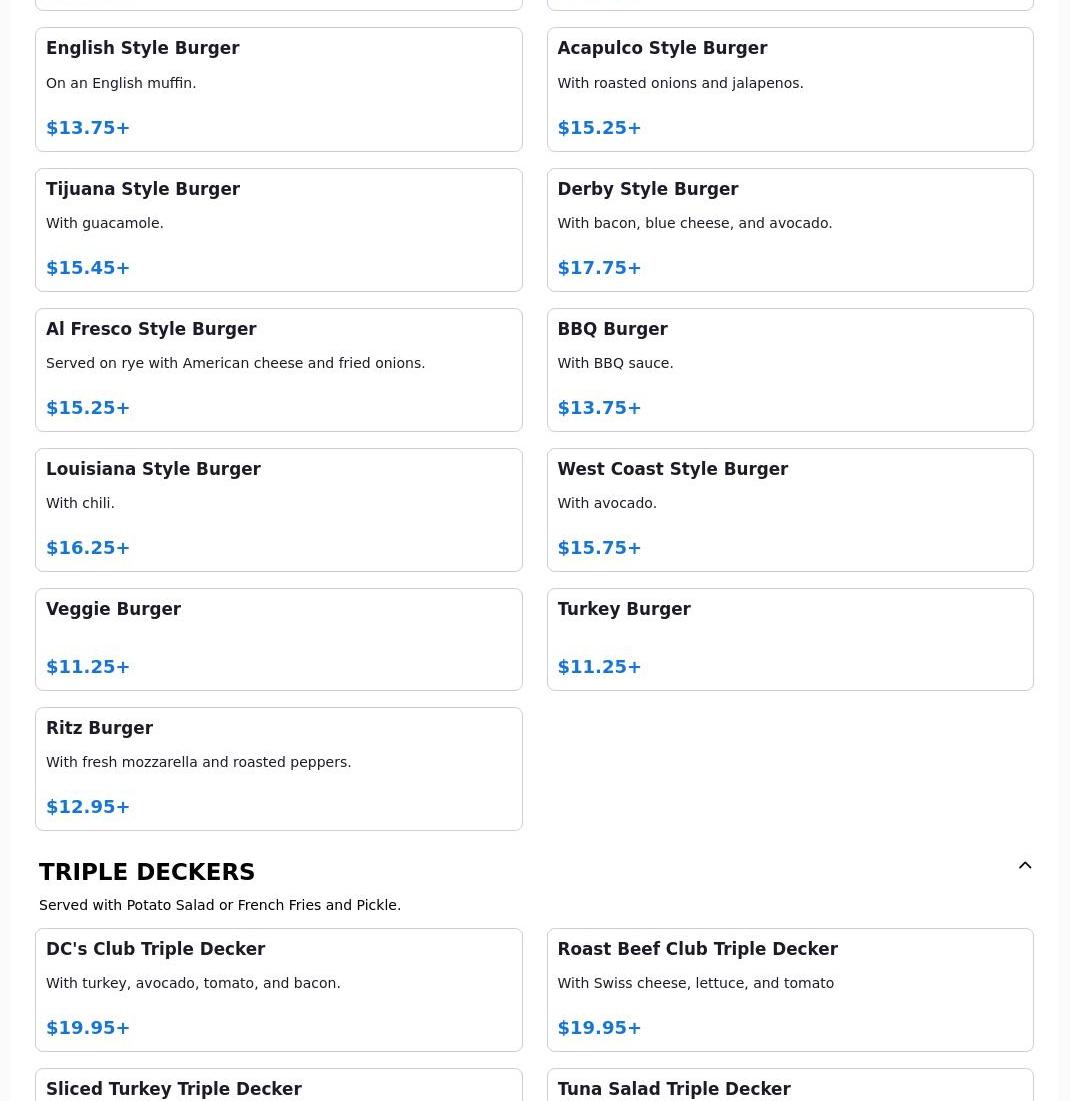 English Style Burger
On an English muffin.
$13.75+

Acapulco Style Burger
With roasted onions and jalapenos.
$15.25+

Tijuana Style Burger
With guacamole.
$15.45+

Derby Style Burger
With bacon, blue cheese, and avocado.
$17.75+

Al Fresco Style Burger
Served on rye with American cheese and fried onions.
$15.25+

BBQ Burger
With BBQ sauce.
$13.75+

Louisiana Style Burger
With chili.
$16.25+

West Coast Style Burger
With avocado.
$15.75+

Veggie Burger
$11.25+

Turkey Burger
$11.25+

Ritz Burger
With fresh mozzarella and roasted peppers.
$12.95+

TRIPLE DECKERS
Served with Potato Salad or French Fries and Pickle.

DC's Club Triple Decker
With turkey, avocado, tomato, and bacon.
$19.95+

Roast Beef Club Triple Decker
With Swiss cheese, lettuce, and tomato
$19.95+

Sliced Turkey Triple Decker

Tuna Salad Triple Decker